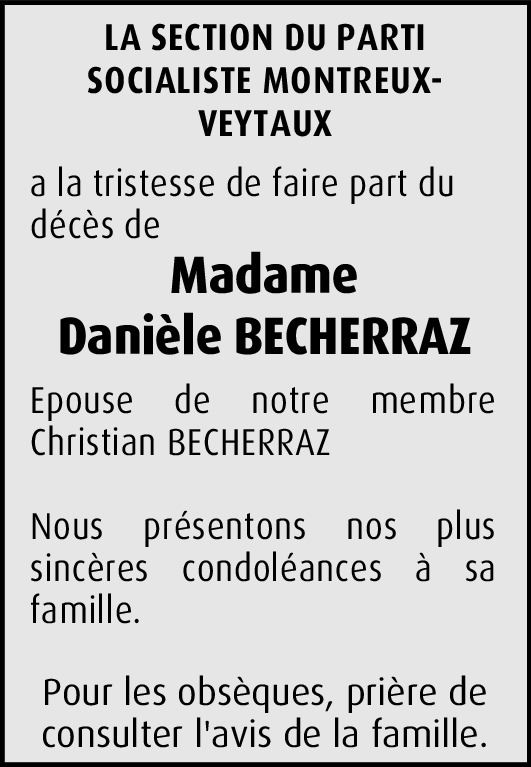 LA SECTION DU PARTI SOCIALISTE MONTREUX-VEYTAUX

a la tristesse de faire part du décès de

Madame
Danièle BECHERRAZ

Epouse de notre membre Christian BECHERRAZ

Nous présentons nos plus sincères condoléances à sa famille.

Pour les obsèques, prière de consulter l'avis de la famille.